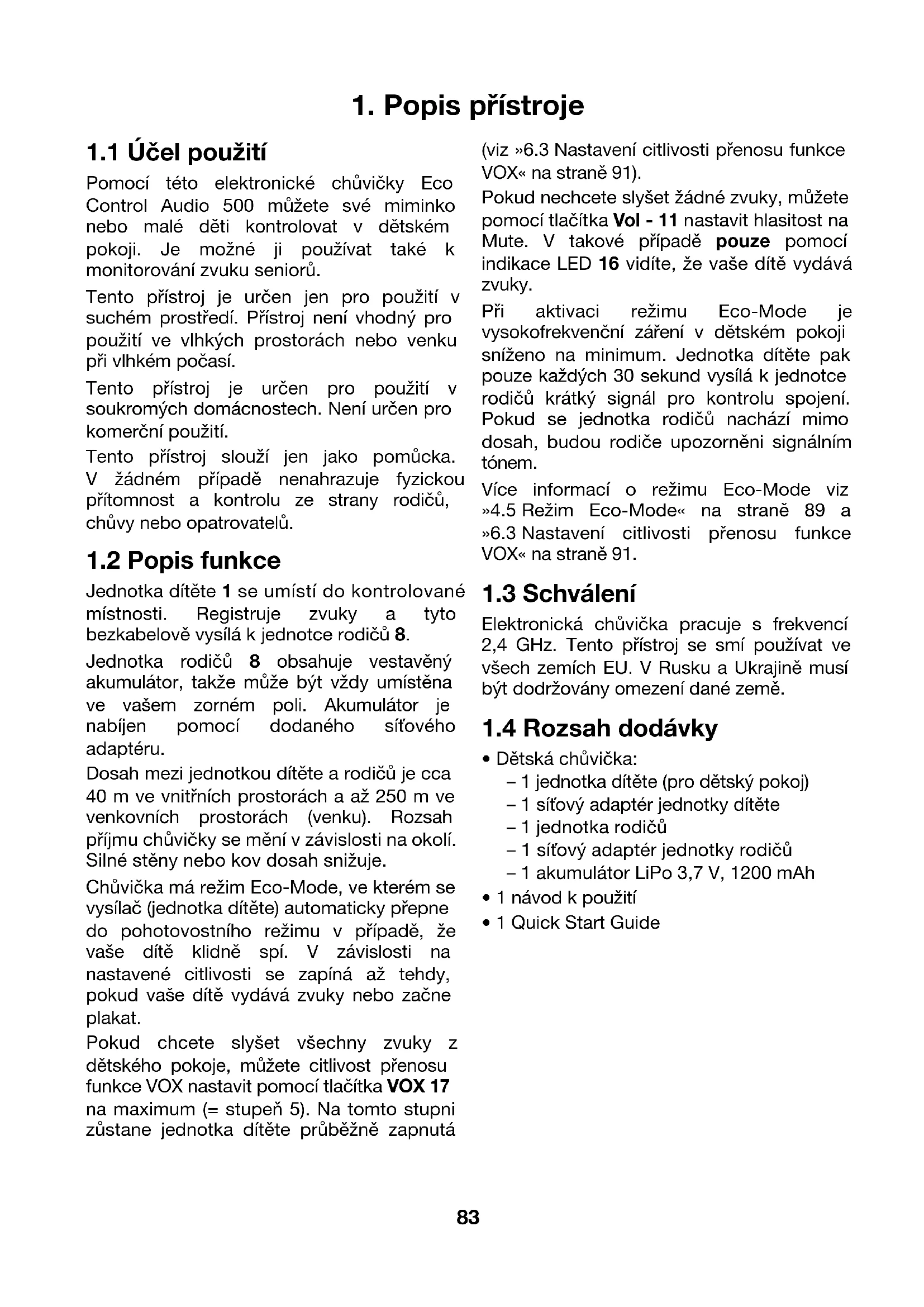 1. Popis přístroje

1.1 Účel použití

Pomocí této elektronické chůvičky Eco Control Audio 500 můžete své miminko nebo malé děti kontrolovat v dětském pokoji. Je možné ji používat také k monitorování zvuku seniorů.

Tento přístroj je určen jen pro použití v suchém prostředí. Přístroj není vhodný pro použití ve vlhkých prostorách nebo venku při vlhkém počasí.

Tento přístroj je určen pro použití v soukromých domácnostech. Není určen pro komerční použití.

Tento přístroj slouží jen jako pomůcka. V žádném případě nenahrazuje fyzickou přítomnost a kontrolu ze strany rodičů, chůvy nebo opatrovatelů.

1.2 Popis funkce

Jednotka dítěte 1 se umístí do kontrolované místnosti. Registruje zvuky a tyto bezkabelově vysílá k jednotce rodičů 8.

Jednotka rodičů 8 obsahuje vestavěný akumulátor, takže může být vždy umístěna ve vašem zorném poli. Akumulátor je nabíjen pomocí dodaného síťového adaptéru.

Dosah mezi jednotkou dítěte a rodičů je cca 40 m ve vnitřních prostorách a až 250 m ve venkovních prostorách (venku). Rozsah příjmu chůvičky se mění v závislosti na okolí. Silné stěny nebo kov dosah snižuje.

Chůvička má režim Eco-Mode, ve kterém se vysílač (jednotka dítěte) automaticky přepne do pohotovostního režimu v případě, že vaše dítě klidně spí. V závislosti na nastavené citlivosti se zapíná až tehdy, pokud vaše dítě vydává zvuky nebo začne plakat.

Pokud chcete slyšet všechny zvuky z dětského pokoje, můžete citlivost přenosu funkce VOX nastavit pomocí tlačítka VOX 17 na maximum (= stupeň 5). Na tomto stupni zůstane jednotka dítěte průběžně zapnutá (viz »6.3 Nastavení citlivosti přenosu funkce VOX« na straně 91).

Pokud nechcete slyšet žádné zvuky, můžete pomocí tlačítka Vol - 11 nastavit hlasitost na Mute. V takové případě pouze pomocí indikace LED 16 vidíte, že vaše dítě vydává zvuky.

Při aktivaci režimu Eco-Mode je vysokofrekvenční záření v dětském pokoji sníženo na minimum. Jednotka dítěte pak pouze každých 30 sekund vysílá k jednotce rodičů krátký signál pro kontrolu spojení. Pokud se jednotka rodičů nachází mimo dosah, budou rodiče upozorněni signálním tónem.

Více informací o režimu Eco-Mode viz »4.5 Režim Eco-Mode« na straně 89 a »6.3 Nastavení citlivosti přenosu funkce VOX« na straně 91.

1.3 Schválení

Elektronická chůvička pracuje s frekvencí 2,4 GHz. Tento přístroj se smí používat ve všech zemích EU. V Rusku a Ukrajině musí být dodržovány omezení dané země.

1.4 Rozsah dodávky

• Dětská chůvička:
– 1 jednotka dítěte (pro dětský pokoj)
– 1 síťový adaptér jednotky dítěte
– 1 jednotka rodičů
– 1 síťový adaptér jednotky rodičů
– 1 akumulátor LiPo 3,7 V, 1200 mAh
• 1 návod k použití
• 1 Quick Start Guide

83